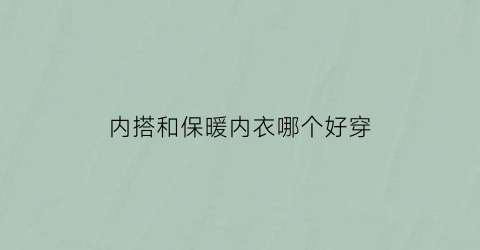 内搭和保暖内衣哪个好穿